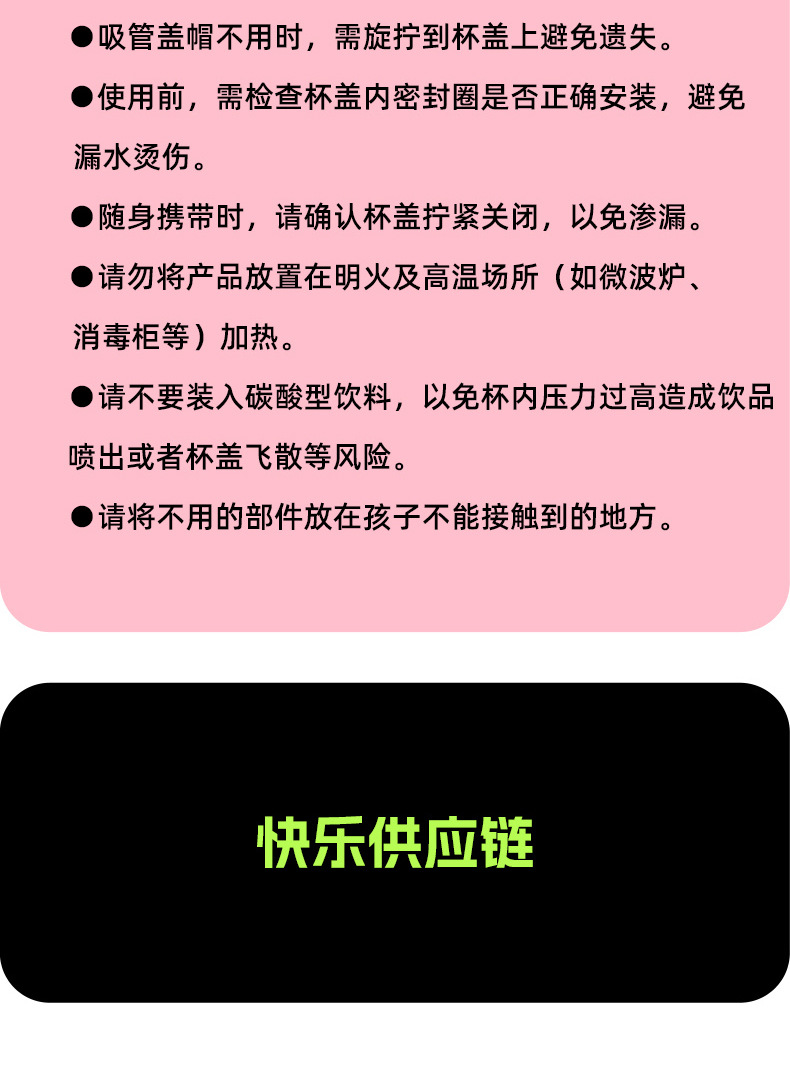 • 吸管盖帽不用时，需旋拧到杯盖上避免遗失。

• 使用前，需检查杯盖内密封圈是否正确安装，避免漏水烫伤。

• 随身携带时，请确认杯盖拧紧关闭，以免渗漏。

• 请勿将产品放置在明火及高温场所（如微波炉、消毒柜等）加热。

• 请不要装入碳酸型饮料，以免杯内压力过高造成饮品喷出或者杯盖飞散等风险。

• 请将不用的部件放在孩子不能接触到的地方。

快乐供应链